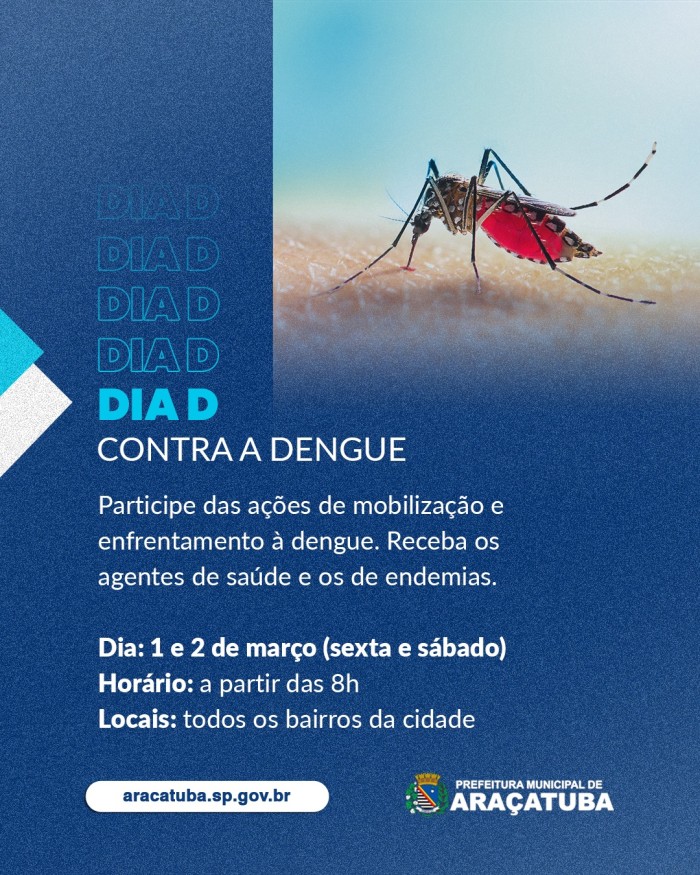 DIA D
DIA D
DIA D
DIA D
DIA D
CONTRA A DENGUE

Participe das ações de mobilização e enfrentamento à dengue. Receba os agentes de saúde e os de endemias.

Dia: 1 e 2 de março (sexta e sábado)
Horário: a partir das 8h
Locais: todos os bairros da cidade

aracatuba.sp.gov.br

PREFEITURA MUNICIPAL DE ARAÇATUBA